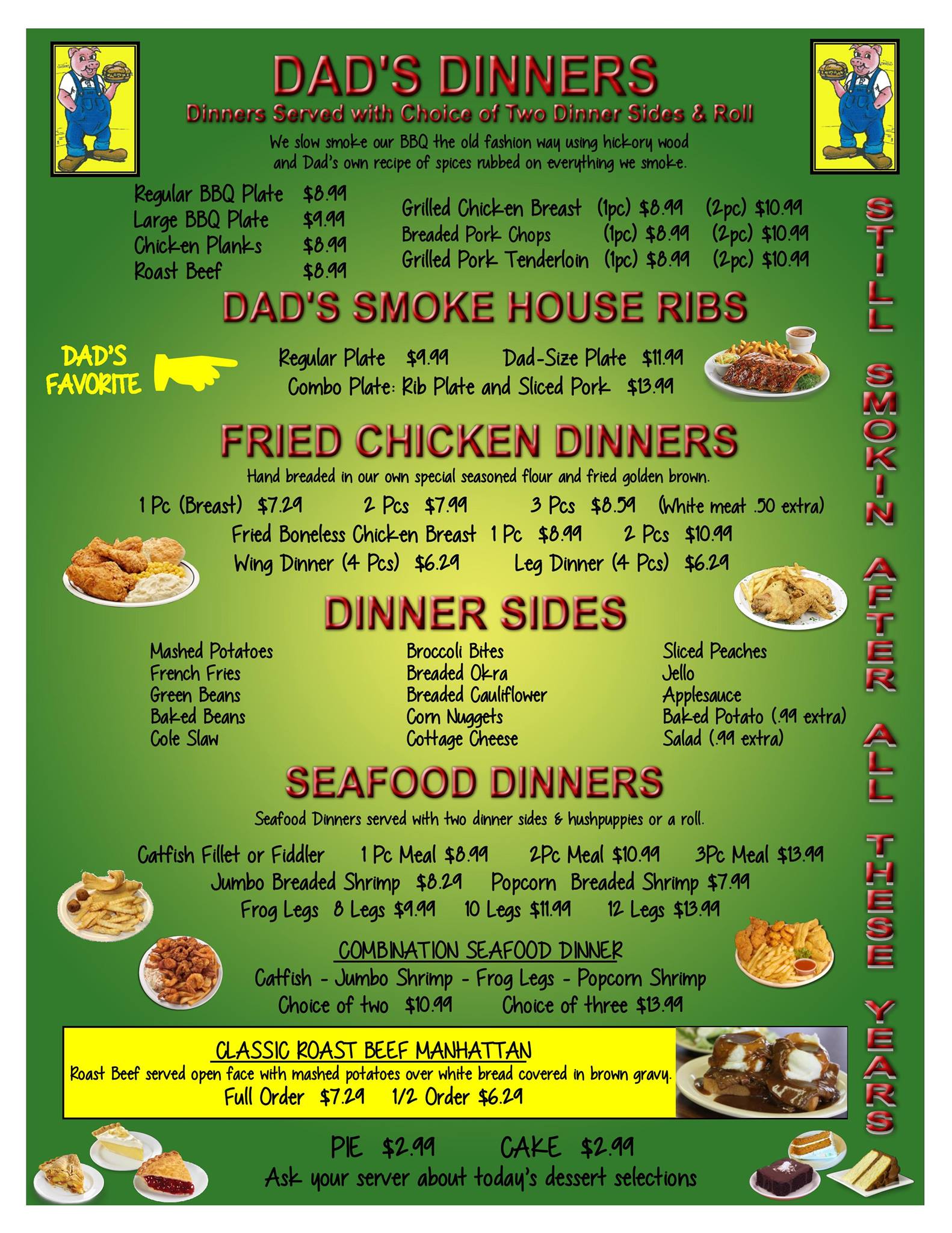 DAD'S DINNERS

Dinners Served with Choice of Two Dinner Sides & Roll

We slow smoke our BBQ the old fashion way using hickory wood and Dad's own recipe of spices rubbed on everything we smoke.

Regular BBQ Plate $8.99
Large BBQ Plate $9.99
Chicken Planks $8.99
Roast Beef $8.99

Grilled Chicken Breast (1pc) $8.99 (2pc) $10.99
Breaded Pork Chops (1pc) $8.99 (2pc) $10.99
Grilled Pork Tenderloin (1pc) $8.99 (2pc) $10.99

DAD'S SMOKE HOUSE RIBS

DAD'S FAVORITE

Regular Plate $9.99 Dad-Size Plate $11.99
Combo Plate: Rib Plate and Sliced Pork $13.99

FRIED CHICKEN DINNERS

Hand breaded in our own special seasoned flour and fried golden brown.

1 Pc (Breast) $7.29 2 Pcs $7.99 3 Pcs $8.59 (White meat .50 extra)
Fried Boneless Chicken Breast 1 Pc $8.99 2 Pcs $10.99
Wing Dinner (4 Pcs) $6.29 Leg Dinner (4 Pcs) $6.29

DINNER SIDES

Mashed Potatoes
French Fries
Green Beans
Baked Beans
Cole Slaw

Broccoli Bites
Breaded Okra
Breaded Cauliflower
Corn Nuggets
Cottage Cheese

Sliced Peaches
Jello
Applesauce
Baked Potato (.99 extra)
Salad (.99 extra)

SEAFOOD DINNERS

Seafood Dinners served with two dinner sides & hushpuppies or a roll.

Catfish Fillet or Fiddler 1 Pc Meal $8.99 2Pc Meal $10.99 3Pc Meal $13.99
Jumbo Breaded Shrimp $8.29 Popcorn Breaded Shrimp $7.99
Frog Legs 8 Legs $9.99 10 Legs $11.99 12 Legs $13.99

COMBINATION SEAFOOD DINNER
Catfish - Jumbo Shrimp - Frog Legs - Popcorn Shrimp
Choice of two $10.99 Choice of three $13.99

CLASSIC ROAST BEEF MANHATTAN
Roast Beef served open face with mashed potatoes over white bread covered in brown gravy.
Full Order $7.29 1/2 Order $6.29

PIE $2.99 CAKE $2.99
Ask your server about today's dessert selections

STILL SMOKIN AFTER ALL THESE YEARS